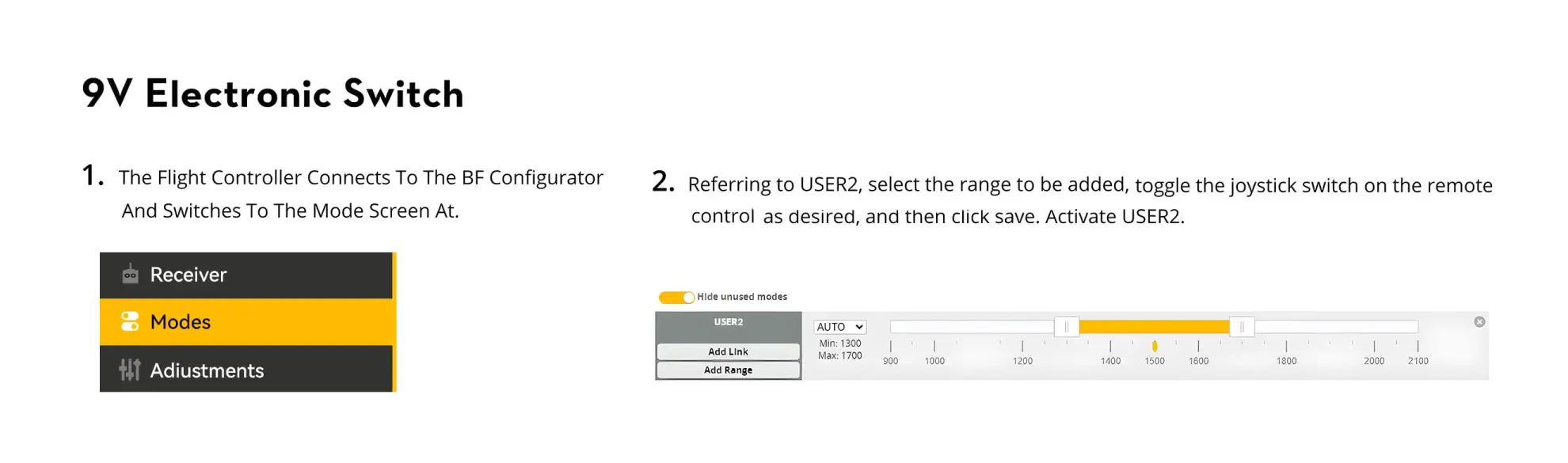 9V Electronic Switch

1. The Flight Controller Connects To The BF Configurator And Switches To The Mode Screen At.

Receiver
Modes
Adjustments

2. Referring to USER2, select the range to be added, toggle the joystick switch on the remote control as desired, and then click save. Activate USER2.

Hide unused modes
USER2
Add Link
Add Range
AUTO
Min: 1300
Max: 1700
900 1000 1200 1400 1500 1600 1800 2000 2100